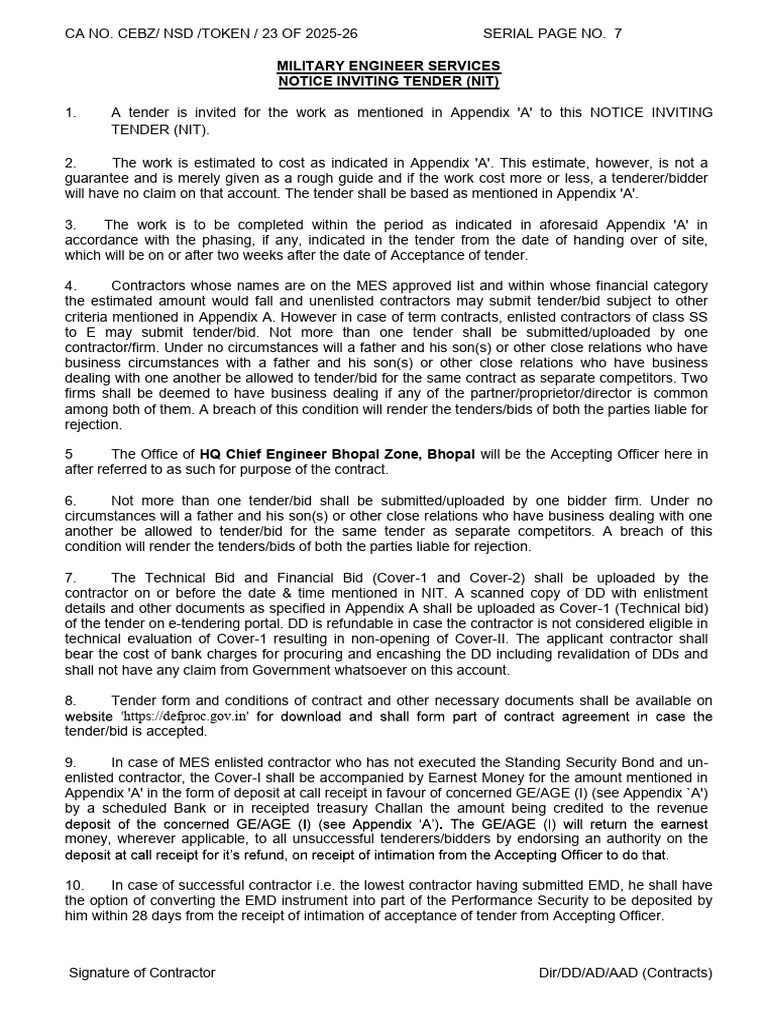 CA NO. CEBZ/ NSD /TOKEN / 23 OF 2025-26 SERIAL PAGE NO. 7

MILITARY ENGINEER SERVICES
NOTICE INVITING TENDER (NIT)

1. A tender is invited for the work as mentioned in Appendix 'A' to this NOTICE INVITING TENDER (NIT).

2. The work is estimated to cost as indicated in Appendix 'A'. This estimate, however, is not a guarantee and is merely given as a rough guide and if the work cost more or less, a tenderer/bidder will have no claim on that account. The tender shall be based as mentioned in Appendix 'A'.

3. The work is to be completed within the period as indicated in aforesaid Appendix 'A' in accordance with the phasing, if any, indicated in the tender from the date of handing over of site, which will be on or after two weeks after the date of Acceptance of tender.

4. Contractors whose names are on the MES approved list and within whose financial category the estimated amount would fall and unenlisted contractors may submit tender/bid subject to other criteria mentioned in Appendix A. However in case of term contracts, enlisted contractors of class SS to E may submit tender/bid. Not more than one tender shall be submitted/uploaded by one contractor/firm. Under no circumstances will a father and his son(s) or other close relations who have business circumstances with a father and his son(s) or other close relations who have business dealing with one another be allowed to tender/bid for the same contract as separate competitors. Two firms shall be deemed to have business dealing if any of the partner/proprietor/director is common among both of them. A breach of this condition will render the tenders/bids of both the parties liable for rejection.

5 The Office of HQ Chief Engineer Bhopal Zone, Bhopal will be the Accepting Officer here in after referred to as such for purpose of the contract.

6. Not more than one tender/bid shall be submitted/uploaded by one bidder firm. Under no circumstances will a father and his son(s) or other close relations who have business dealing with one another be allowed to tender/bid for the same tender as separate competitors. A breach of this condition will render the tenders/bids of both the parties liable for rejection.

7. The Technical Bid and Financial Bid (Cover-1 and Cover-2) shall be uploaded by the contractor on or before the date & time mentioned in NIT. A scanned copy of DD with enlistment details and other documents as specified in Appendix A shall be uploaded as Cover-1 (Technical bid) of the tender on e-tendering portal. DD is refundable in case the contractor is not considered eligible in technical evaluation of Cover-1 resulting in non-opening of Cover-II. The applicant contractor shall bear the cost of bank charges for procuring and encashing the DD including revalidation of DDs and shall not have any claim from Government whatsoever on this account.

8. Tender form and conditions of contract and other necessary documents shall be available on website 'https://defproc.gov.in' for download and shall form part of contract agreement in case the tender/bid is accepted.

9. In case of MES enlisted contractor who has not executed the Standing Security Bond and un-enlisted contractor, the Cover-I shall be accompanied by Earnest Money for the amount mentioned in Appendix 'A' in the form of deposit at call receipt in favour of concerned GE/AGE (I) (see Appendix `A') by a scheduled Bank or in receipted treasury Challan the amount being credited to the revenue deposit of the concerned GE/AGE (I) (see Appendix 'A'). The GE/AGE (I) will return the earnest money, wherever applicable, to all unsuccessful tenderers/bidders by endorsing an authority on the deposit at call receipt for it's refund, on receipt of intimation from the Accepting Officer to do that.

10. In case of successful contractor i.e. the lowest contractor having submitted EMD, he shall have the option of converting the EMD instrument into part of the Performance Security to be deposited by him within 28 days from the receipt of intimation of acceptance of tender from Accepting Officer.

Signature of Contractor Dir/DD/AD/AAD (Contracts)